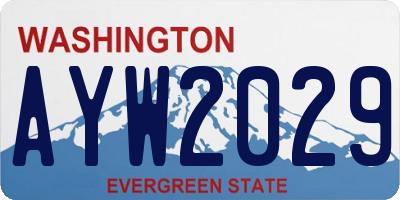 WASHINGTON
AYW2029
EVERGREEN STATE